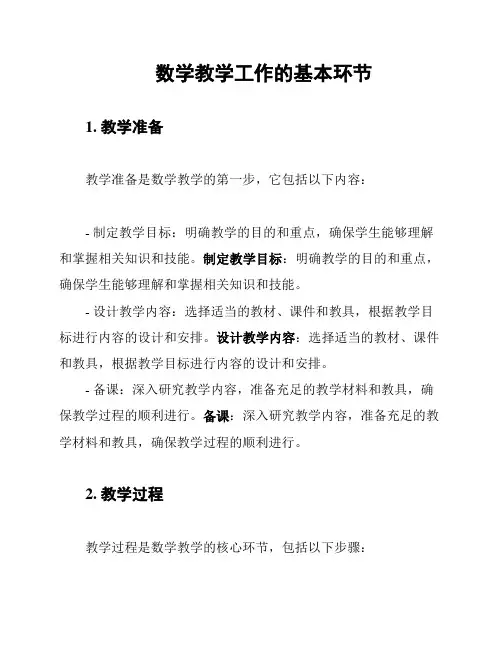 数学教学工作的基本环节

1. 教学准备

教学准备是数学教学的第一步，它包括以下内容：

- 制定教学目标：明确教学的目的和重点，确保学生能够理解和掌握相关知识和技能。制定教学目标：明确教学的目的和重点，确保学生能够理解和掌握相关知识和技能。

- 设计教学内容：选择适当的教材、课件和教具，根据教学目标进行内容的设计和安排。设计教学内容：选择适当的教材、课件和教具，根据教学目标进行内容的设计和安排。

- 备课：深入研究教学内容，准备充足的教学材料和教具，确保教学过程的顺利进行。备课：深入研究教学内容，准备充足的教学材料和教具，确保教学过程的顺利进行。

2. 教学过程

教学过程是数学教学的核心环节，包括以下步骤：